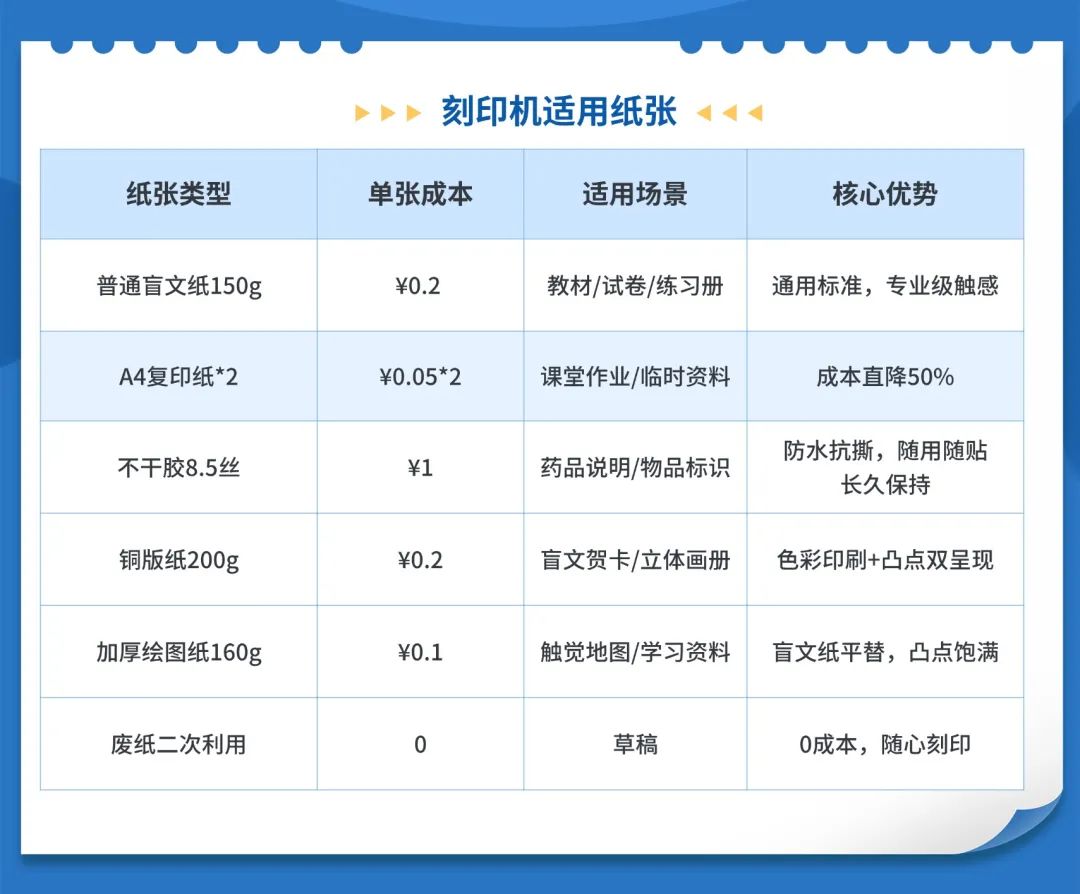 刻印机适用纸张

| 纸张类型 | 单张成本 | 适用场景 | 核心优势 |
|---|---|---|---|
| 普通盲文纸150g | ¥0.2 | 教材/试卷/练习册 | 通用标准，专业级触感 |
| A4复印纸*2 | ¥0.05*2 | 课堂作业/临时资料 | 成本直降50% |
| 不干胶8.5丝 | ¥1 | 药品说明/物品标识 | 防水抗撕，随用随贴 长久保持 |
| 铜版纸200g | ¥0.2 | 盲文贺卡/立体画册 | 色彩印刷+凸点双呈现 |
| 加厚绘图纸160g | ¥0.1 | 触觉地图/学习资料 | 盲文纸平替，凸点饱满 |
| 废纸二次利用 | 0 | 草稿 | 0成本，随心刻印 |